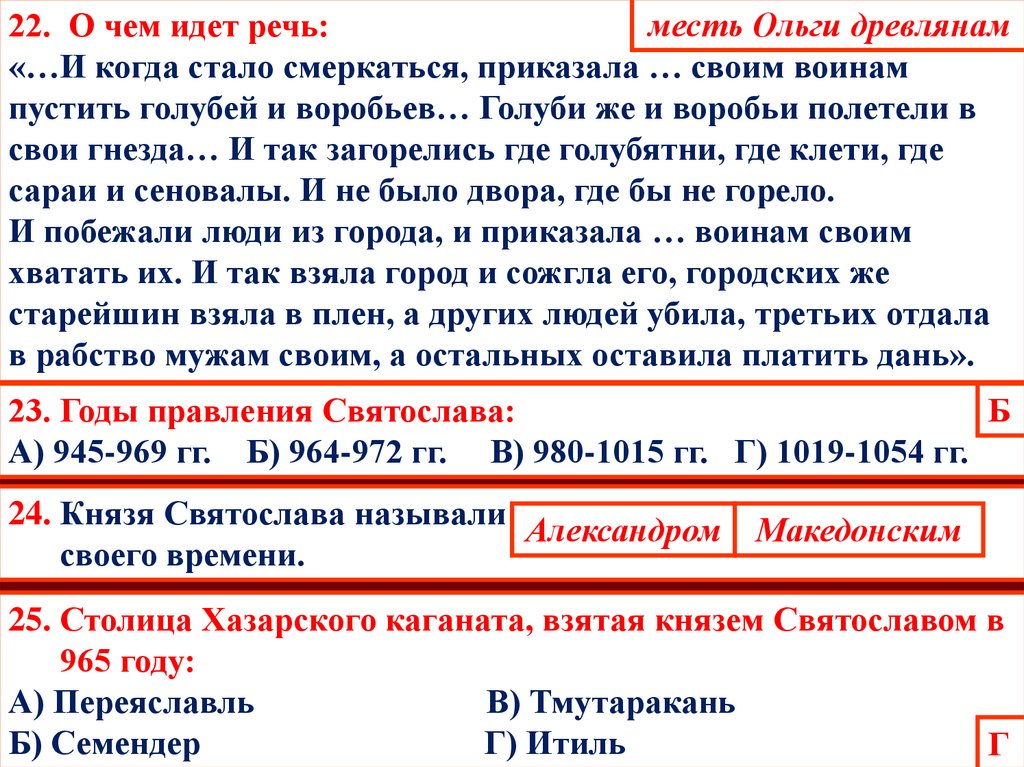 22. О чем идет речь:

месть Ольги древлянам

«…И когда стало смеркаться, приказала … своим воинам пустить голубей и воробьев… Голуби же и воробьи полетели в свои гнезда… И так загорелись где голубятни, где клети, где сараи и сеновалы. И не было двора, где бы не горело.
И побежали люди из города, и приказала … воинам своим хватать их. И так взяла город и сожгла его, городских же старейшин взяла в плен, а других людей убила, третьих отдала в рабство мужам своим, а остальных оставила платить дань».

23. Годы правления Святослава:

Б

А) 945-969 гг. Б) 964-972 гг. В) 980-1015 гг. Г) 1019-1054 гг.

24. Князя Святослава называли

Александром

Македонским

своего времени.

25. Столица Хазарского каганата, взятая князем Святославом в 965 году:

А) Переяславль
В) Тмутаракань
Б) Семендер
Г) Итиль

Г